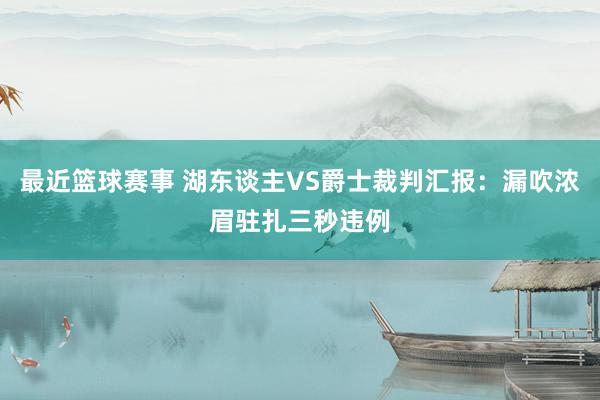 最近篮球赛事 湖东谈主VS爵士裁判汇报：漏吹浓眉驻扎三秒违例